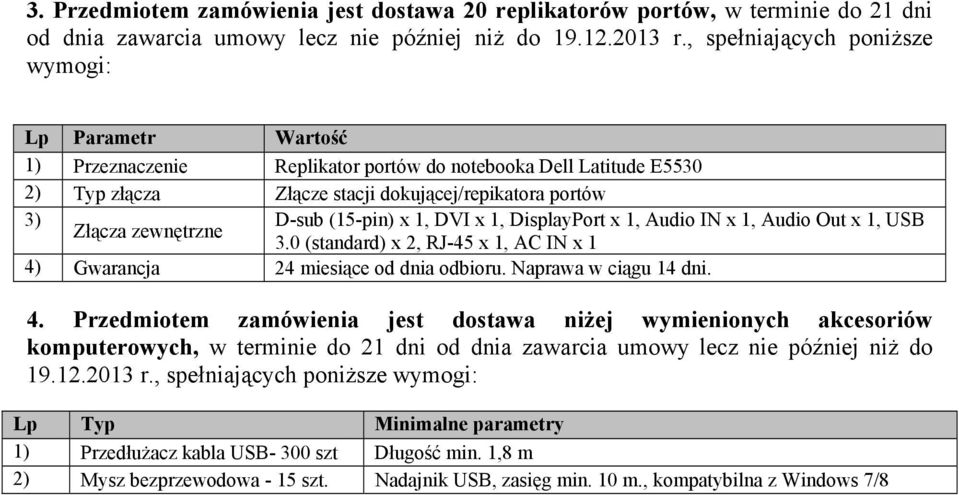 3. Przedmiotem zamówienia jest dostawa 20 replikatorów portów, w terminie do 21 dni od dnia zawarcia umowy lecz nie później niż do 19.12.2013 r., spełniających poniższe wymogi:

| Lp | Parametr | Wartość |
|---|---|---|
| 1) | Przeznaczenie | Replikator portów do notebooka Dell Latitude E5530 |
| 2) | Typ złącza | Złącze stacji dokującej/repikatora portów |
| 3) | Złącza zewnętrzne | D-sub (15-pin) x 1, DVI x 1, DisplayPort x 1, Audio IN x 1, Audio Out x 1, USB 3.0 (standard) x 2, RJ-45 x 1, AC IN x 1 |
| 4) | Gwarancja | 24 miesiące od dnia odbioru. Naprawa w ciągu 14 dni. |

4. Przedmiotem zamówienia jest dostawa niżej wymienionych akcesoriów komputerowych, w terminie do 21 dni od dnia zawarcia umowy lecz nie później niż do 19.12.2013 r., spełniających poniższe wymogi:

| Lp | Typ | Minimalne parametry |
|---|---|---|
| 1) | Przedłużacz kabla USB- 300 szt | Długość min. 1,8 m |
| 2) | Mysz bezprzewodowa - 15 szt. | Nadajnik USB, zasięg min. 10 m., kompatybilna z Windows 7/8 |